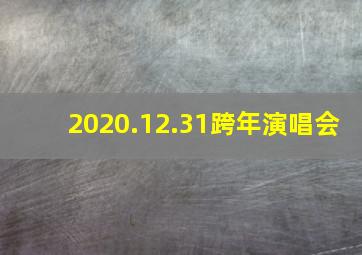 2020.12.31跨年演唱会